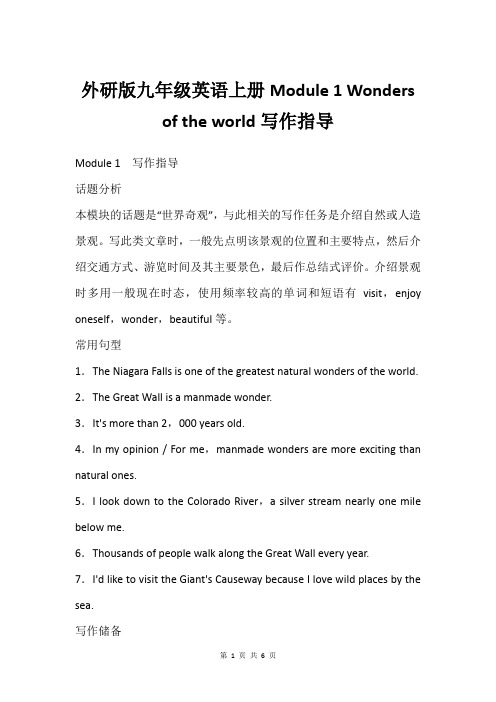 外研版九年级英语上册 Module 1 Wonders of the world 写作指导

Module 1　写作指导

话题分析

本模块的话题是“世界奇观”，与此相关的写作任务是介绍自然或人造景观。写此类文章时，一般先点明该景观的位置和主要特点，然后介绍交通方式、游览时间及其主要景色，最后作总结式评价。介绍景观时多用一般现在时态，使用频率较高的单词和短语有 visit，enjoy oneself，wonder，beautiful 等。

常用句型

1．The Niagara Falls is one of the greatest natural wonders of the world.

2．The Great Wall is a manmade wonder.

3．It's more than 2，000 years old.

4．In my opinion / For me，manmade wonders are more exciting than natural ones.

5．I look down to the Colorado River，a silver stream nearly one mile below me.

6．Thousands of people walk along the Great Wall every year.

7．I'd like to visit the Giant's Causeway because I love wild places by the sea.

写作储备

第 1 页 共 6 页